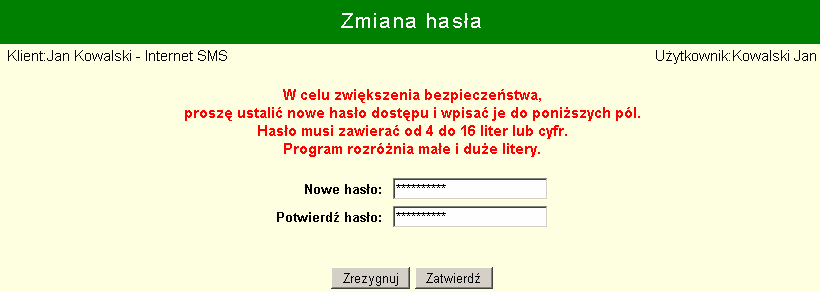 Zmiana hasła

Klient:Jan Kowalski - Internet SMS

Użytkownik:Kowalski Jan

W celu zwiększenia bezpieczeństwa,
proszę ustalić nowe hasło dostępu i wpisać je do poniższych pól.
Hasło musi zawierać od 4 do 16 liter lub cyfr.
Program rozróżnia małe i duże litery.

Nowe hasło: **********

Potwierdź hasło: **********

Zrezygnuj Zatwierdź